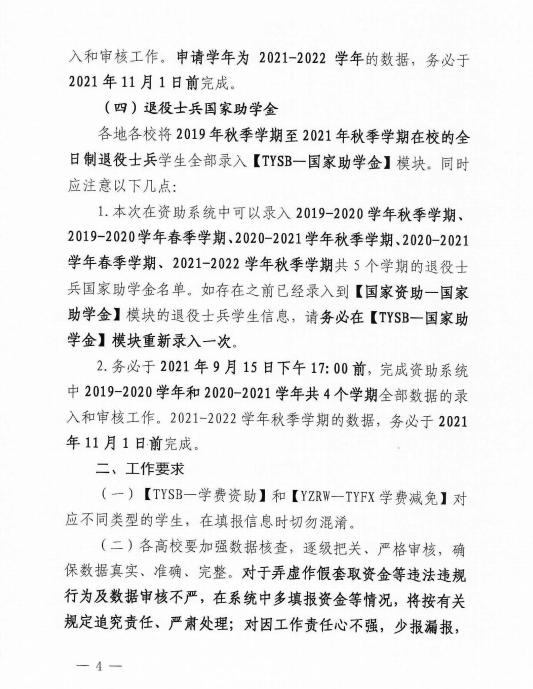 入和审核工作。申请学年为 2021-2022 学年的数据，务必于 2021 年 11 月 1 日前完成。

（四）退役士兵国家助学金

各地各校将 2019 年秋季学期至 2021 年秋季学期在校的全日制退役士兵学生全部录入【TYSB—国家助学金】模块。同时应注意以下几点：

1. 本次在资助系统中可以录入 2019-2020 学年秋季学期、2019-2020 学年春季学期、2020-2021 学年秋季学期、2020-2021 学年春季学期、2021-2022 学年秋季学期共 5 个学期的退役士兵国家助学金名单。如存在之前已经录入到【国家资助—国家助学金】模块的退役士兵学生信息，请务必在【TYSB—国家助学金】模块重新录入一次。

2. 务必于 2021 年 9 月 15 日下午 17:00 前，完成资助系统中 2019-2020 学年和 2020-2021 学年共 4 个学期全部数据的录入和审核工作。2021-2022 学年秋季学期的数据，务必于 2021 年 11 月 1 日前完成。

二、工作要求

（一）【TYSB—学费资助】和【YZRW—TYFX 学费减免】对应不同类型的学生，在填报信息时切勿混淆。

（二）各高校要加强数据核查，逐级把关、严格审核，确保数据真实、准确、完整。对于弄虚作假套取资金等违法违规行为及数据审核不严，在系统中多填报资金等情况，将按有关规定追究责任、严肃处理；对因工作责任心不强，少报漏报，

— 4 —